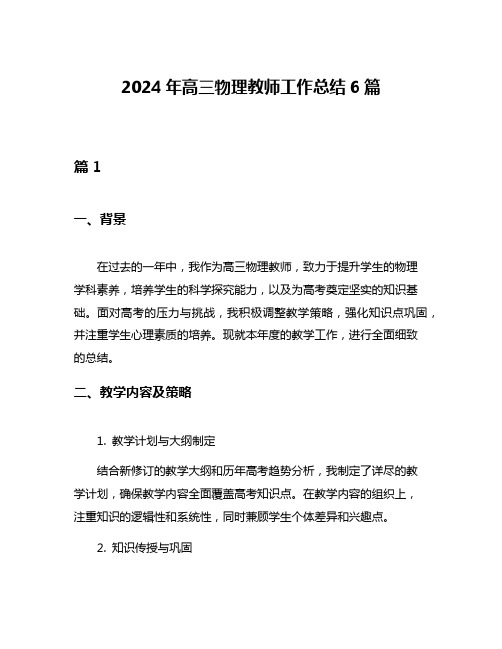 2024 年高三物理教师工作总结 6 篇

篇 1

一、背景

在过去的一年中，我作为高三物理教师，致力于提升学生的物理学科素养，培养学生的科学探究能力，以及为高考奠定坚实的知识基础。面对高考的压力与挑战，我积极调整教学策略，强化知识点巩固，并注重学生心理素质的培养。现就本年度的教学工作，进行全面细致的总结。

二、教学内容及策略

1. 教学计划与大纲制定

结合新修订的教学大纲和历年高考趋势分析，我制定了详尽的教学计划，确保教学内容全面覆盖高考知识点。在教学内容的组织上，注重知识的逻辑性和系统性，同时兼顾学生个体差异和兴趣点。

2. 知识传授与巩固